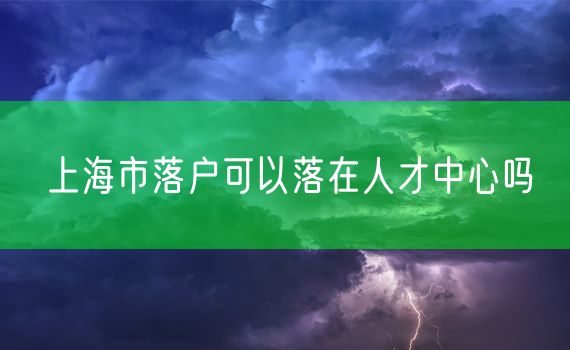 上海市落户可以落在人才中心吗